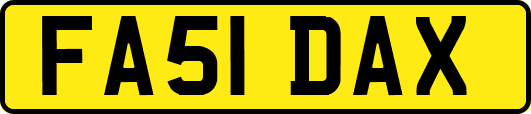 FA51 DAX